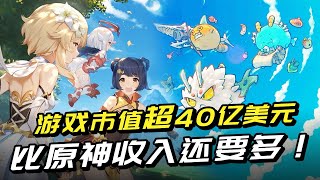 游戏市值超40亿美元
比原神收入还要多！